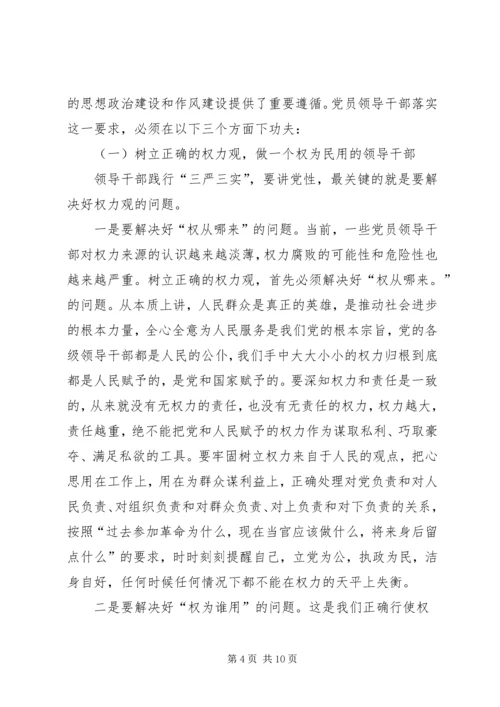 的思想政治建设和作风建设提供了重要遵循。党员领导干部落实这一要求，必须在以下三个方面下功夫：

（一）树立正确的权力观，做一个权为民用的领导干部

领导干部践行“三严三实”，要讲党性，最关键的就是要解决好权力观的问题。

一是要解决好“权从哪来”的问题。当前，一些党员领导干部对权力来源的认识越来越淡薄，权力腐败的可能性和危险性也越来越严重。树立正确的权力观，首先必须解决好“权从哪来。”的问题。从本质上讲，人民群众是真正的英雄，是推动社会进步的根本力量，全心全意为人民服务是我们党的根本宗旨，党的各级领导干部都是人民的公仆，我们手中大大小小的权力归根到底都是人民赋予的，是党和国家赋予的。要深知权力和责任是一致的，从来就没有无权力的责任，也没有无责任的权力，权力越大，责任越重，绝不能把党和人民赋予的权力作为谋取私利、巧取豪夺、满足私欲的工具。要牢固树立权力来自于人民的观点，把心思用在工作上，用在为群众谋利益上，正确处理对党负责和对人民负责、对组织负责和对群众负责、对上负责和对下负责的关系，按照“过去参加革命为什么，现在当官应该做什么，将来身后留点什么”的要求，时时刻刻提醒自己，立党为公，执政为民，洁身自好，任何时候任何情况下都不能在权力的天平上失衡。

二是要解决好“权为谁用”的问题。这是我们正确行使权

第 4 页 共 10 页